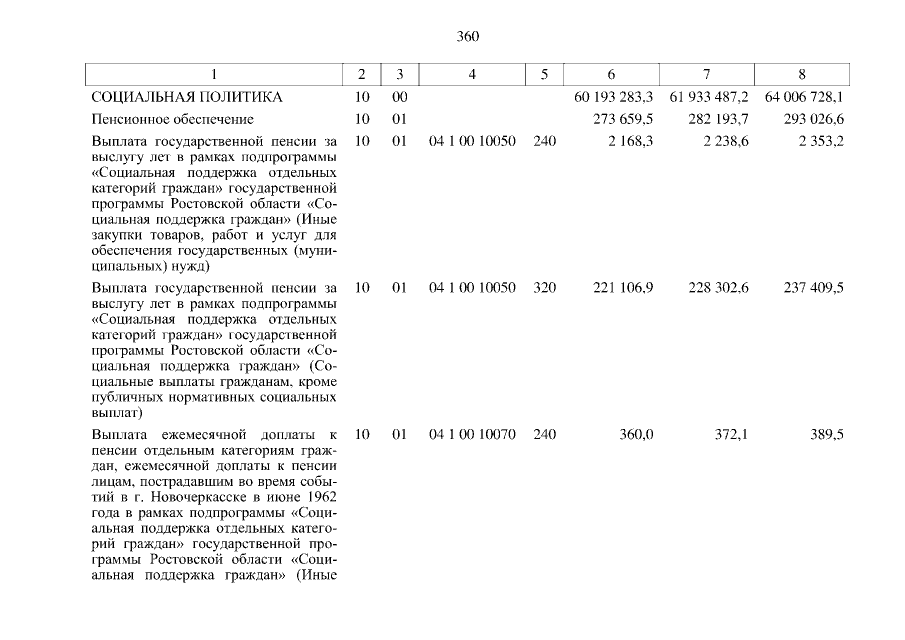 360

| 1 | 2 | 3 | 4 | 5 | 6 | 7 | 8 |
|---|---|---|---|---|---|---|---|
| СОЦИАЛЬНАЯ ПОЛИТИКА | 10 | 00 | | | 60 193 283,3 | 61 933 487,2 | 64 006 728,1 |
| Пенсионное обеспечение | 10 | 01 | | | 273 659,5 | 282 193,7 | 293 026,6 |
| Выплата государственной пенсии за выслугу лет в рамках подпрограммы «Социальная поддержка отдельных категорий граждан» государственной программы Ростовской области «Социальная поддержка граждан» (Иные закупки товаров, работ и услуг для обеспечения государственных (муниципальных) нужд) | 10 | 01 | 04 1 00 10050 | 240 | 2 168,3 | 2 238,6 | 2 353,2 |
| Выплата государственной пенсии за выслугу лет в рамках подпрограммы «Социальная поддержка отдельных категорий граждан» государственной программы Ростовской области «Социальная поддержка граждан» (Социальные выплаты гражданам, кроме публичных нормативных социальных выплат) | 10 | 01 | 04 1 00 10050 | 320 | 221 106,9 | 228 302,6 | 237 409,5 |
| Выплата ежемесячной доплаты к пенсии отдельным категориям граждан, ежемесячной доплаты к пенсии лицам, пострадавшим во время событий в г. Новочеркасске в июне 1962 года в рамках подпрограммы «Социальная поддержка отдельных категорий граждан» государственной программы Ростовской области «Социальная поддержка граждан» (Иные | 10 | 01 | 04 1 00 10070 | 240 | 360,0 | 372,1 | 389,5 |